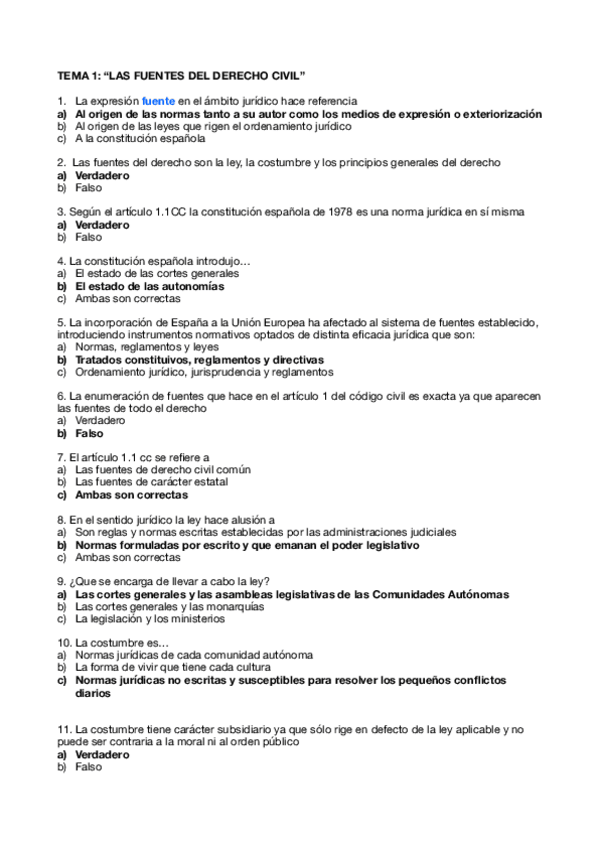 TEMA 1: “LAS FUENTES DEL DERECHO CIVIL”

1. La expresión fuente en el ámbito jurídico hace referencia
a) Al origen de las normas tanto a su autor como los medios de expresión o exteriorización
b) Al origen de las leyes que rigen el ordenamiento jurídico
c) A la constitución española

2. Las fuentes del derecho son la ley, la costumbre y los principios generales del derecho
a) Verdadero
b) Falso

3. Según el artículo 1.1CC la constitución española de 1978 es una norma jurídica en sí misma
a) Verdadero
b) Falso

4. La constitución española introdujo…
a) El estado de las cortes generales
b) El estado de las autonomías
c) Ambas son correctas

5. La incorporación de España a la Unión Europea ha afectado al sistema de fuentes establecido, introduciendo instrumentos normativos optados de distinta eficacia jurídica que son:
a) Normas, reglamentos y leyes
b) Tratados constituivos, reglamentos y directivas
c) Ordenamiento jurídico, jurisprudencia y reglamentos

6. La enumeración de fuentes que hace en el artículo 1 del código civil es exacta ya que aparecen las fuentes de todo el derecho
a) Verdadero
b) Falso

7. El artículo 1.1 cc se refiere a
a) Las fuentes de derecho civil común
b) Las fuentes de carácter estatal
c) Ambas son correctas

8. En el sentido jurídico la ley hace alusión a
a) Son reglas y normas escritas establecidas por las administraciones judiciales
b) Normas formuladas por escrito y que emanan el poder legislativo
c) Ambas son correctas

9. ¿Que se encarga de llevar a cabo la ley?
a) Las cortes generales y las asambleas legislativas de las Comunidades Autónomas
b) Las cortes generales y las monarquías
c) La legislación y los ministerios

10. La costumbre es…
a) Normas jurídicas de cada comunidad autónoma
b) La forma de vivir que tiene cada cultura
c) Normas jurídicas no escritas y susceptibles para resolver los pequeños conflictos diarios

11. La costumbre tiene carácter subsidiario ya que sólo rige en defecto de la ley aplicable y no puede ser contraria a la moral ni al orden público
a) Verdadero
b) Falso